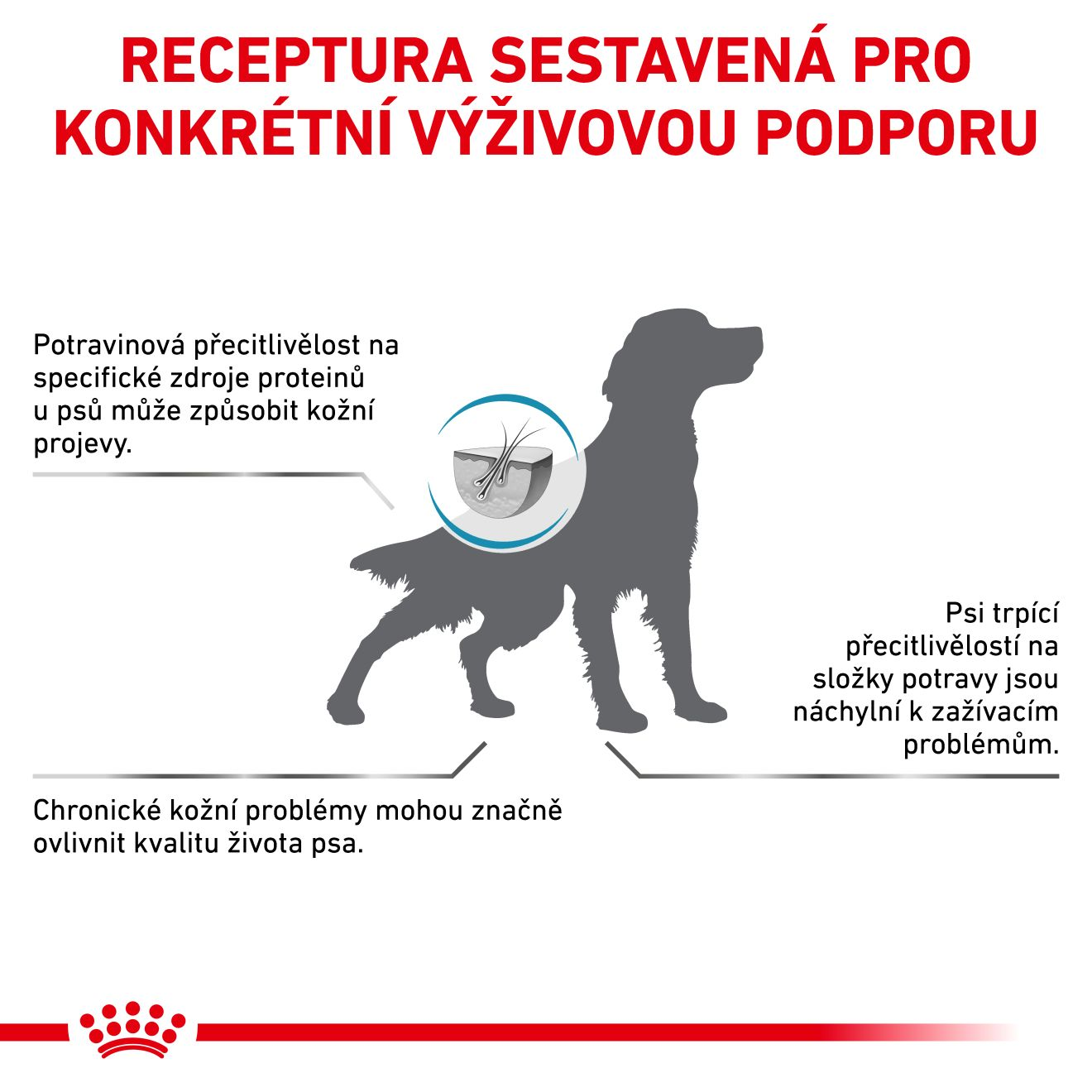 RECEPTURA SESTAVENÁ PRO KONKRÉTNÍ VÝŽIVOVOU PODPORU

Potravinová přecitlivělost na specifické zdroje proteinů u psů může způsobit kožní projevy.

Psi trpící přecitlivělostí na složky potravy jsou náchylní k zažívacím problémům.

Chronické kožní problémy mohou značně ovlivnit kvalitu života psa.